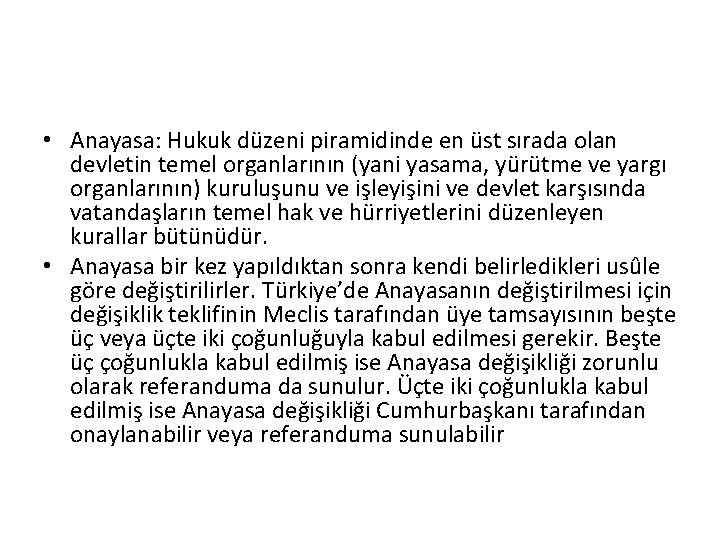 • Anayasa: Hukuk düzeni piramidinde en üst sırada olan devletin temel organlarının (yani yasama, yürütme ve yargı organlarının) kuruluşunu ve işleyişini ve devlet karşısında vatandaşların temel hak ve hürriyetlerini düzenleyen kurallar bütünüdür.

• Anayasa bir kez yapıldıktan sonra kendi belirledikleri usûle göre değiştirilirler. Türkiye'de Anayasanın değiştirilmesi için değişiklik teklifinin Meclis tarafından üye tamsayısının beşte üç veya üçte iki çoğunluğuyla kabul edilmesi gerekir. Beşte üç çoğunlukla kabul edilmiş ise Anayasa değişikliği zorunlu olarak referanduma da sunulur. Üçte iki çoğunlukla kabul edilmiş ise Anayasa değişikliği Cumhurbaşkanı tarafından onaylanabilir veya referanduma sunulabilir